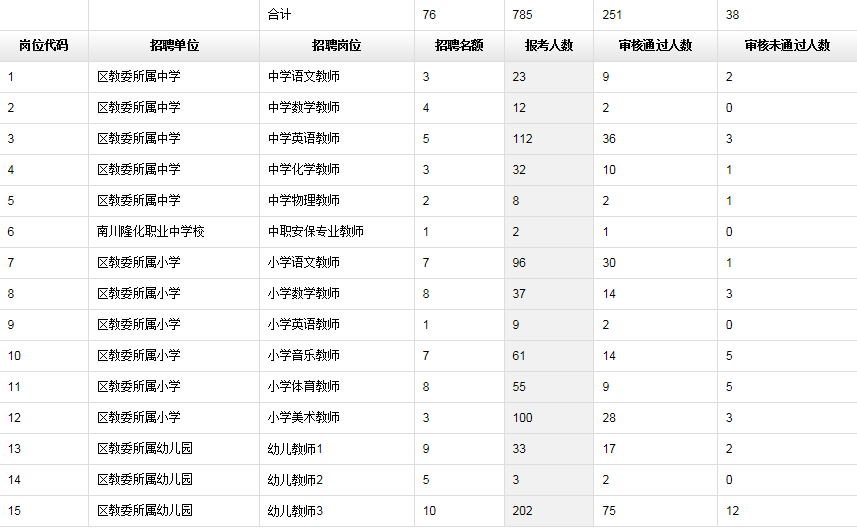 |  |  | 合计 | 76 | 785 | 251 | 38 |
|---|---|---|---|---|---|---|
| 岗位代码 | 招聘单位 | 招聘岗位 | 招聘名额 | 报考人数 | 审核通过人数 | 审核未通过人数 |
| 1 | 区教委所属中学 | 中学语文教师 | 3 | 23 | 9 | 2 |
| 2 | 区教委所属中学 | 中学数学教师 | 4 | 12 | 2 | 0 |
| 3 | 区教委所属中学 | 中学英语教师 | 5 | 112 | 36 | 3 |
| 4 | 区教委所属中学 | 中学化学教师 | 3 | 32 | 10 | 1 |
| 5 | 区教委所属中学 | 中学物理教师 | 2 | 8 | 2 | 1 |
| 6 | 南川隆化职业中学校 | 中职安保专业教师 | 1 | 2 | 1 | 0 |
| 7 | 区教委所属小学 | 小学语文教师 | 7 | 96 | 30 | 1 |
| 8 | 区教委所属小学 | 小学数学教师 | 8 | 37 | 14 | 3 |
| 9 | 区教委所属小学 | 小学英语教师 | 1 | 9 | 2 | 0 |
| 10 | 区教委所属小学 | 小学音乐教师 | 7 | 61 | 14 | 5 |
| 11 | 区教委所属小学 | 小学体育教师 | 8 | 55 | 9 | 5 |
| 12 | 区教委所属小学 | 小学美术教师 | 3 | 100 | 28 | 3 |
| 13 | 区教委所属幼儿园 | 幼儿教师1 | 9 | 33 | 17 | 2 |
| 14 | 区教委所属幼儿园 | 幼儿教师2 | 5 | 3 | 2 | 0 |
| 15 | 区教委所属幼儿园 | 幼儿教师3 | 10 | 202 | 75 | 12 |